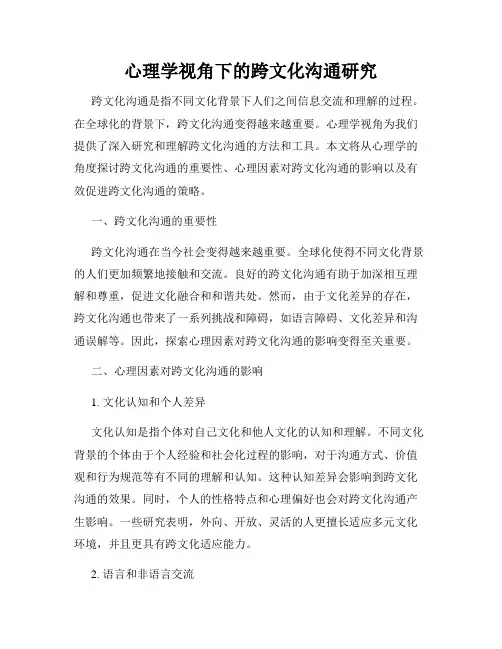 心理学视角下的跨文化沟通研究

跨文化沟通是指不同文化背景下人们之间信息交流和理解的过程。在全球化的背景下，跨文化沟通变得越来越重要。心理学视角为我们提供了深入研究和理解跨文化沟通的方法和工具。本文将从心理学的角度探讨跨文化沟通的重要性、心理因素对跨文化沟通的影响以及有效促进跨文化沟通的策略。

一、跨文化沟通的重要性

跨文化沟通在当今社会变得越来越重要。全球化使得不同文化背景的人们更加频繁地接触和交流。良好的跨文化沟通有助于加深相互理解和尊重，促进文化融合和和谐共处。然而，由于文化差异的存在，跨文化沟通也带来了一系列挑战和障碍，如语言障碍、文化差异和沟通误解等。因此，探索心理因素对跨文化沟通的影响变得至关重要。

二、心理因素对跨文化沟通的影响

1. 文化认知和个人差异

文化认知是指个体对自己文化和他人文化的认知和理解。不同文化背景的个体由于个人经验和社会化过程的影响，对于沟通方式、价值观和行为规范等有不同的理解和认知。这种认知差异会影响到跨文化沟通的效果。同时，个人的性格特点和心理偏好也会对跨文化沟通产生影响。一些研究表明，外向、开放、灵活的人更擅长适应多元文化环境，并且更具有跨文化适应能力。

2. 语言和非语言交流